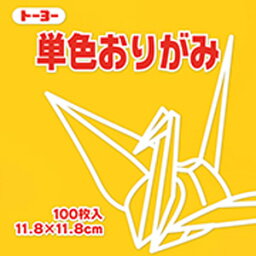 トーヨー

単色おりがみ

100枚入
11.8×11.8cm